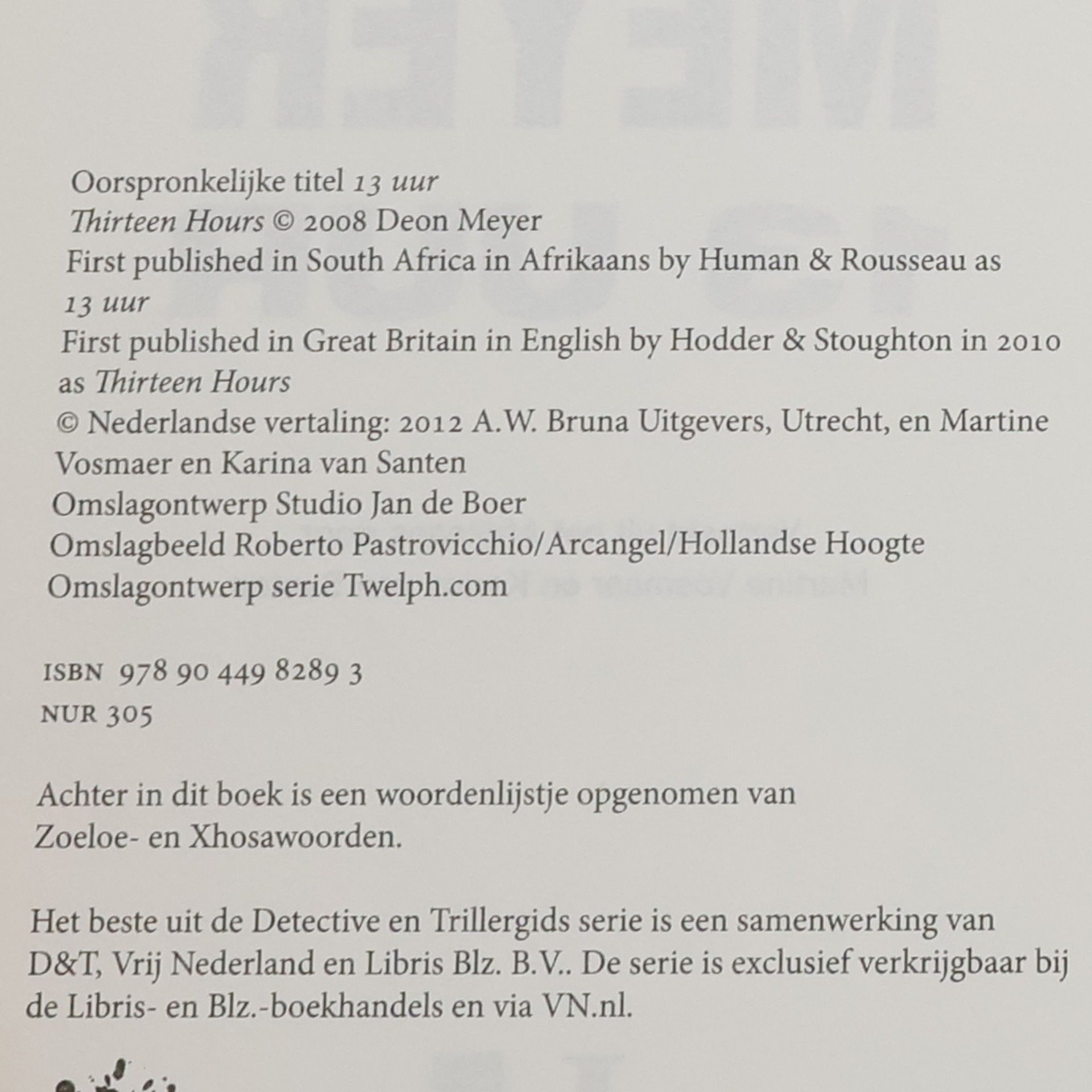 Oorspronkelijke titel 13 uur
Thirteen Hours © 2008 Deon Meyer
First published in South Africa in Afrikaans by Human & Rousseau as 13 uur
First published in Great Britain in English by Hodder & Stoughton in 2010 as Thirteen Hours
© Nederlandse vertaling: 2012 A.W. Bruna Uitgevers, Utrecht, en Martine Vosmaer en Karina van Santen
Omslagontwerp Studio Jan de Boer
Omslagbeeld Roberto Pastrovicchio/Arcangel/Hollandse Hoogte
Omslagontwerp serie Twelph.com

ISBN 978 90 449 8289 3
NUR 305

Achter in dit boek is een woordenlijstje opgenomen van Zoeloe- en Xhosawoorden.

Het beste uit de Detective en Trillergids serie is een samenwerking van D&T, Vrij Nederland en Libris Blz. B.V.. De serie is exclusief verkrijgbaar bij de Libris- en Blz.-boekhandels en via VN.nl.